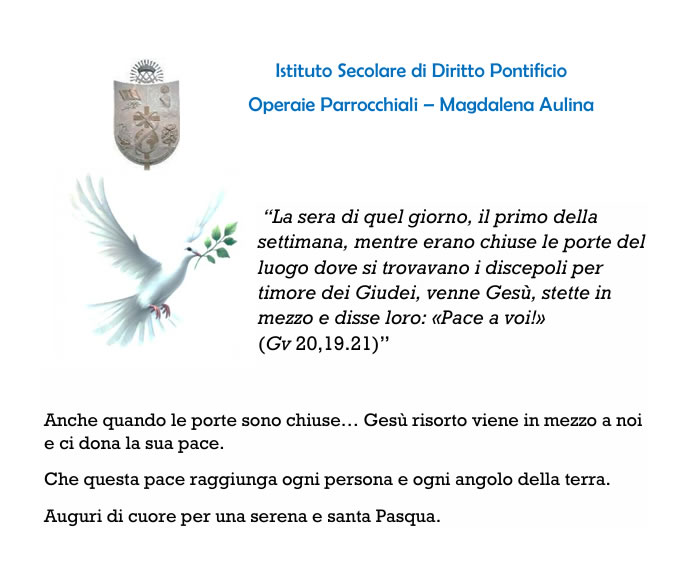 Istituto Secolare di Diritto Pontificio

Operaie Parrocchiali – Magdalena Aulina

"La sera di quel giorno, il primo della settimana, mentre erano chiuse le porte del luogo dove si trovavano i discepoli per timore dei Giudei, venne Gesù, stette in mezzo e disse loro: «Pace a voi!» (Gv 20,19.21)"

Anche quando le porte sono chiuse… Gesù risorto viene in mezzo a noi e ci dona la sua pace.

Che questa pace raggiunga ogni persona e ogni angolo della terra.

Auguri di cuore per una serena e santa Pasqua.